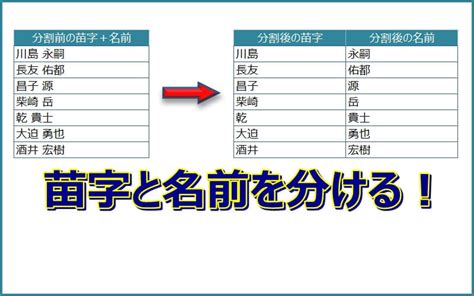 | 分割前の苗字＋名前 |
|---|
| 川島 永嗣 |
| 長友 佑都 |
| 昌子 源 |
| 柴崎 岳 |
| 乾 貴士 |
| 大迫 勇也 |
| 酒井 宏樹 |

| 分割後の苗字 | 分割後の名前 |
|---|---|
| 川島 | 永嗣 |
| 長友 | 佑都 |
| 昌子 | 源 |
| 柴崎 | 岳 |
| 乾 | 貴士 |
| 大迫 | 勇也 |
| 酒井 | 宏樹 |

苗字と名前を分ける！